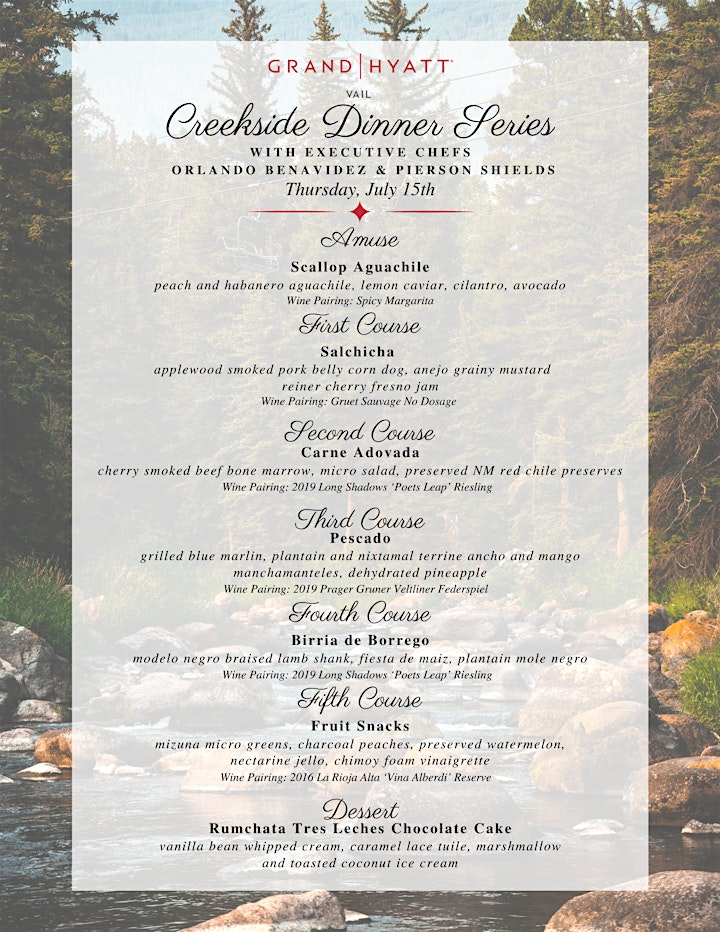 GRAND | HYATT

VAIL

Creekside Dinner Series

WITH EXECUTIVE CHEFS
ORLANDO BENAVIDEZ & PIERSON SHIELDS
Thursday, July 15th

Amuse

Scallop Aguachile
peach and habanero aguachile, lemon caviar, cilantro, avocado
Wine Pairing: Spicy Margarita

First Course

Salchicha
applewood smoked pork belly corn dog, anejo grainy mustard reiner cherry fresno jam
Wine Pairing: Gruet Sauvage No Dosage

Second Course
Carne Adovada
cherry smoked beef bone marrow, micro salad, preserved NM red chile preserves
Wine Pairing: 2019 Long Shadows 'Poets Leap' Riesling

Third Course
Pescado
grilled blue marlin, plantain and nixtamal terrine ancho and mango manchamanteles, dehydrated pineapple
Wine Pairing: 2019 Prager Gruner Veltliner Federspiel

Fourth Course

Birria de Borrego
modelo negro braised lamb shank, fiesta de maiz, plantain mole negro
Wine Pairing: 2019 Long Shadows 'Poets Leap' Riesling

Fifth Course
Fruit Snacks
mizuna micro greens, charcoal peaches, preserved watermelon, nectarine jello, chimoy foam vinaigrette
Wine Pairing: 2016 La Rioja Alta 'Vina Alberdi' Reserve

Dessert
Rumchata Tres Leches Chocolate Cake
vanilla bean whipped cream, caramel lace tuile, marshmallow and toasted coconut ice cream